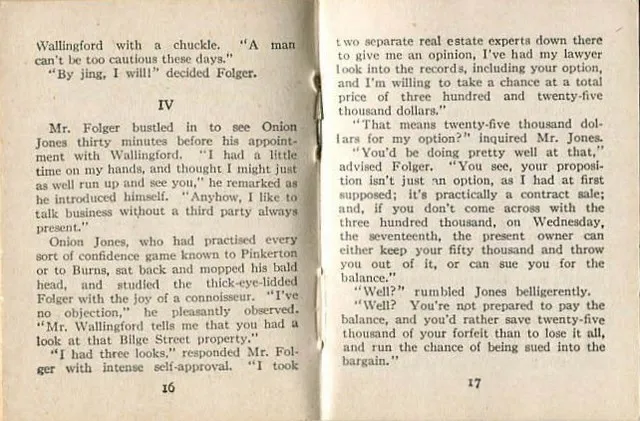 Wallingford with a chuckle. "A man can't be too cautious these days."

"By jing, I will!" decided Folger.

IV

Mr. Folger bustled in to see Onion Jones thirty minutes before his appointment with Wallingford. "I had a little time on my hands, and thought I might just as well run up and see you," he remarked as he introduced himself. "Anyhow, I like to talk business without a third party always present."

Onion Jones, who had practised every sort of confidence game known to Pinkerton or to Burns, sat back and mopped his bald head, and studied the thick-eye-lidded Folger with the joy of a connoisseur. "I've no objection," he pleasantly observed. "Mr. Wallingford tells me that you had a look at that Bilge Street property."

"I had three looks," responded Mr. Folger with intense self-approval. "I took

16

two separate real estate experts down there to give me an opinion, I've had my lawyer look into the records, including your option, and I'm willing to take a chance at a total price of three hundred and twenty-five thousand dollars."

"That means twenty-five thousand dollars for my option?" inquired Mr. Jones.

"You'd be doing pretty well at that," advised Folger. "You see, your proposition isn't just an option, as I had at first supposed; it's practically a contract sale; and, if you don't come across with the three hundred thousand, on Wednesday, the seventeenth, the present owner can either keep your fifty thousand and throw you out of it, or can sue you for the balance."

"Well?" rumbled Jones belligerently.

"Well? You're not prepared to pay the balance, and you'd rather save twenty-five thousand of your forfeit than to lose it all, and run the chance of being sued into the bargain."

17